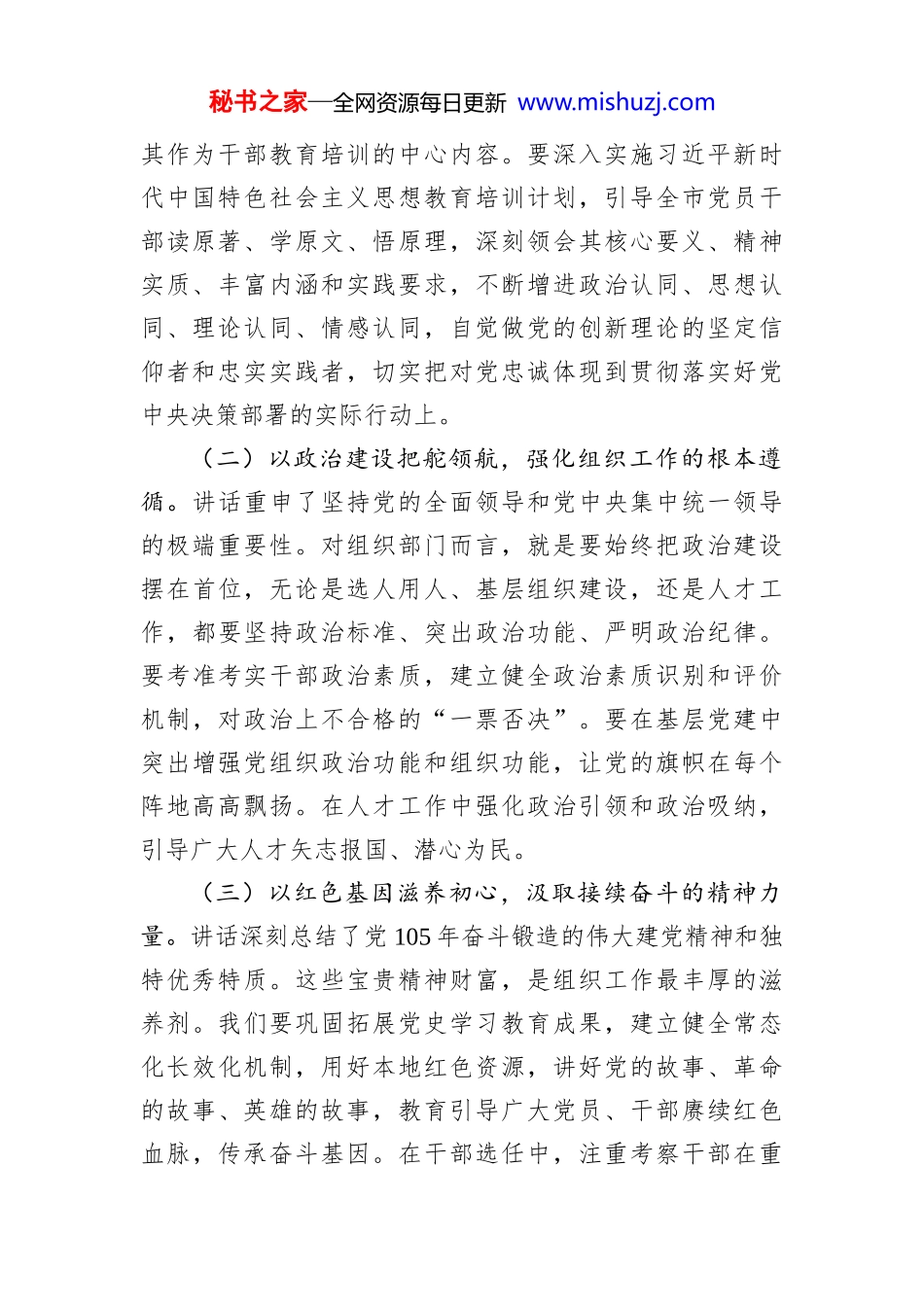 秘书之家—全网资源每日更新 www.mishuzj.com

其作为干部教育培训的中心内容。要深入实施习近平新时代中国特色社会主义思想教育培训计划，引导全市党员干部读原著、学原文、悟原理，深刻领会其核心要义、精神实质、丰富内涵和实践要求，不断增进政治认同、思想认同、理论认同、情感认同，自觉做党的创新理论的坚定信仰者和忠实实践者，切实把对党忠诚体现到贯彻落实好党中央决策部署的实际行动上。

（二）以政治建设把舵领航，强化组织工作的根本遵循。讲话重申了坚持党的全面领导和党中央集中统一领导的极端重要性。对组织部门而言，就是要始终把政治建设摆在首位，无论是选人用人、基层组织建设，还是人才工作，都要坚持政治标准、突出政治功能、严明政治纪律。要考准考实干部政治素质，建立健全政治素质识别和评价机制，对政治上不合格的“一票否决”。要在基层党建中突出增强党组织政治功能和组织功能，让党的旗帜在每个阵地高高飘扬。在人才工作中强化政治引领和政治吸纳，引导广大人才矢志报国、潜心为民。

（三）以红色基因滋养初心，汲取接续奋斗的精神力量。讲话深刻总结了党105年奋斗锻造的伟大建党精神和独特优秀特质。这些宝贵精神财富，是组织工作最丰厚的滋养剂。我们要巩固拓展党史学习教育成果，建立健全常态化长效化机制，用好本地红色资源，讲好党的故事、革命的故事、英雄的故事，教育引导广大党员、干部赓续红色血脉，传承奋斗基因。在干部选任中，注重考察干部在重